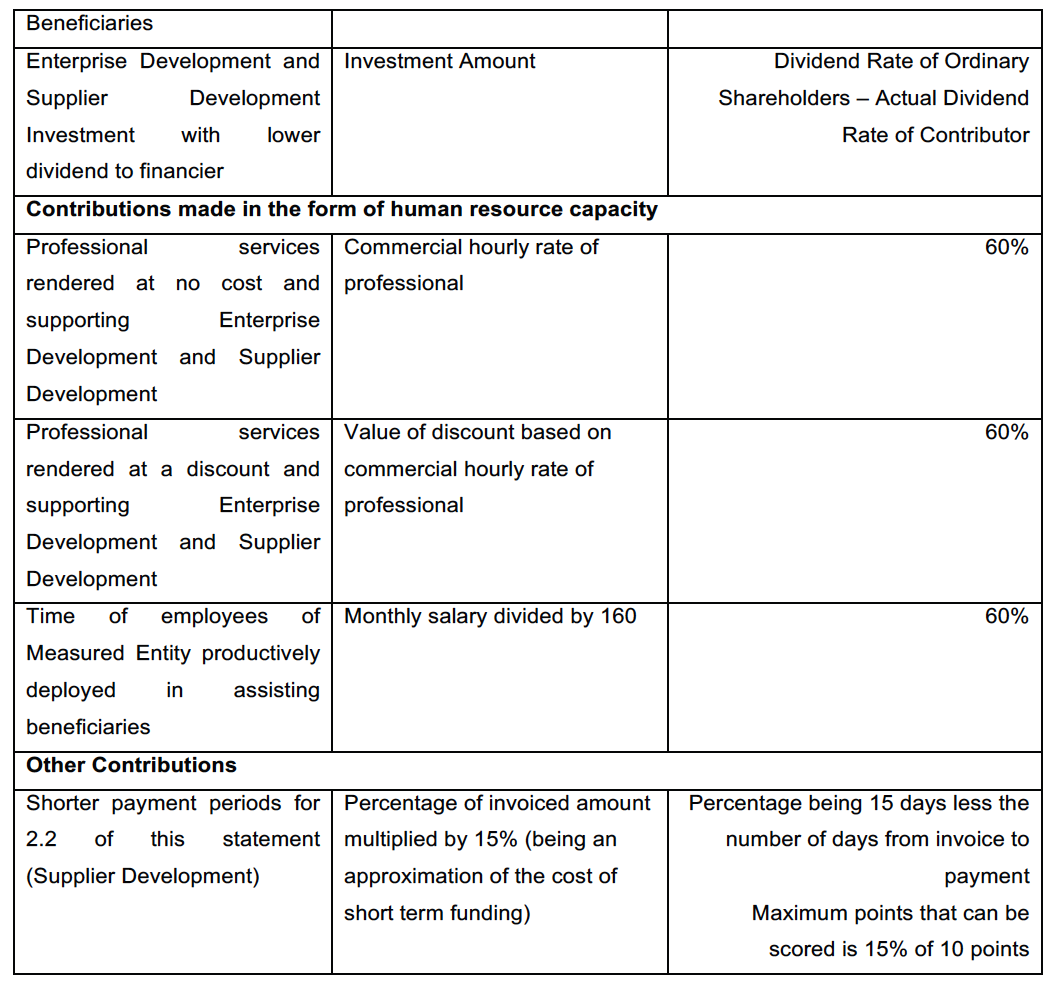 | Beneficiaries | | |
|---|---|---|
| Enterprise Development and Supplier Development Investment with lower dividend to financier | Investment Amount | Dividend Rate of Ordinary Shareholders – Actual Dividend Rate of Contributor |
| Contributions made in the form of human resource capacity | | |
| Professional services rendered at no cost and supporting Enterprise Development and Supplier Development | Commercial hourly rate of professional | 60% |
| Professional services rendered at a discount and supporting Enterprise Development and Supplier Development | Value of discount based on commercial hourly rate of professional | 60% |
| Time of employees of Measured Entity productively deployed in assisting beneficiaries | Monthly salary divided by 160 | 60% |
| Other Contributions | | |
| Shorter payment periods for 2.2 of this statement (Supplier Development) | Percentage of invoiced amount multiplied by 15% (being an approximation of the cost of short term funding) | Percentage being 15 days less the number of days from invoice to payment Maximum points that can be scored is 15% of 10 points |